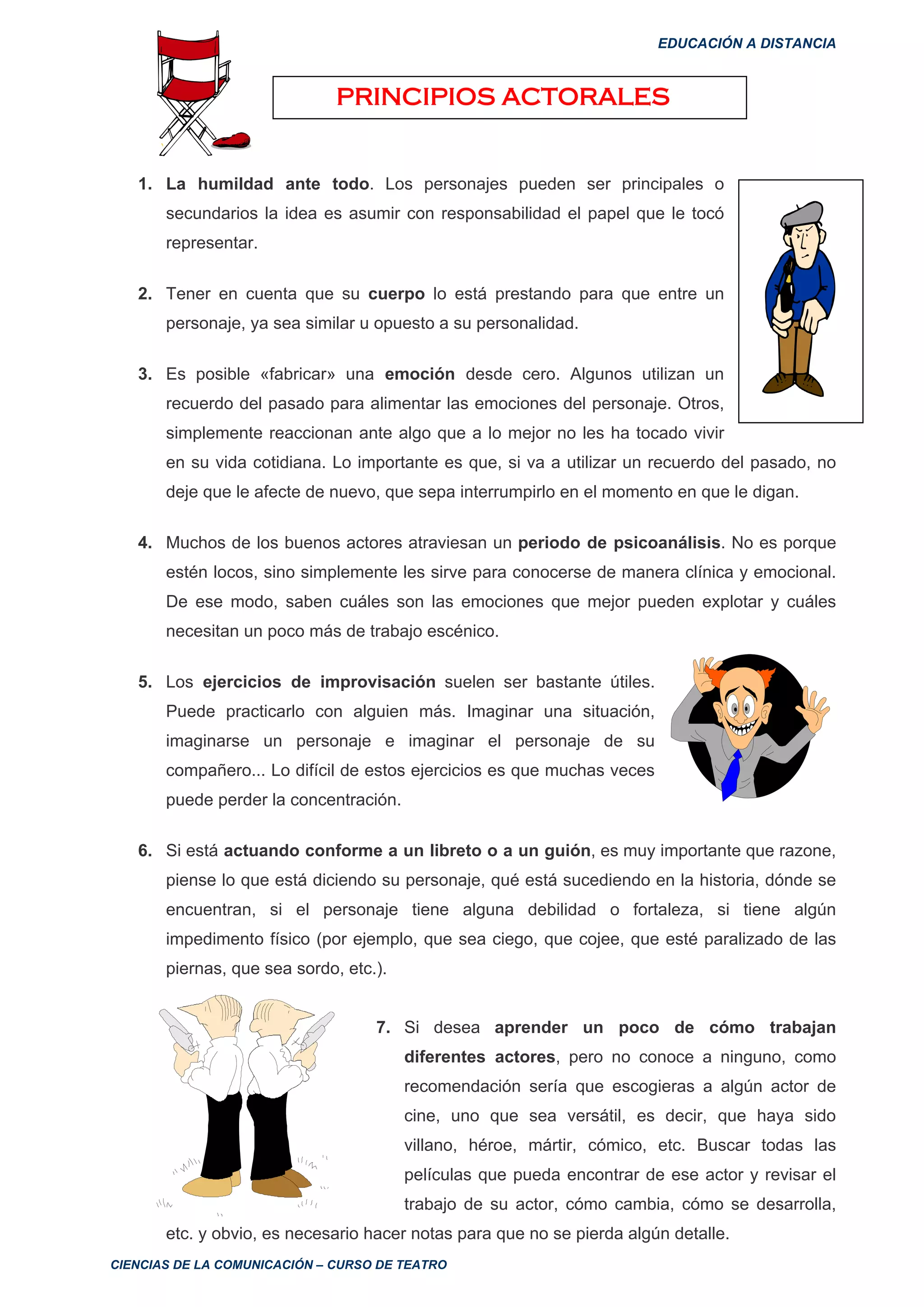 EDUCACIÓN A DISTANCIA

PRINCIPIOS ACTORALES

1. La humildad ante todo. Los personajes pueden ser principales o secundarios la idea es asumir con responsabilidad el papel que le tocó representar.

2. Tener en cuenta que su cuerpo lo está prestando para que entre un personaje, ya sea similar u opuesto a su personalidad.

3. Es posible «fabricar» una emoción desde cero. Algunos utilizan un recuerdo del pasado para alimentar las emociones del personaje. Otros, simplemente reaccionan ante algo que a lo mejor no les ha tocado vivir en su vida cotidiana. Lo importante es que, si va a utilizar un recuerdo del pasado, no deje que le afecte de nuevo, que sepa interrumpirlo en el momento en que le digan.

4. Muchos de los buenos actores atraviesan un periodo de psicoanálisis. No es porque estén locos, sino simplemente les sirve para conocerse de manera clínica y emocional. De ese modo, saben cuáles son las emociones que mejor pueden explotar y cuáles necesitan un poco más de trabajo escénico.

5. Los ejercicios de improvisación suelen ser bastante útiles. Puede practicarlo con alguien más. Imaginar una situación, imaginarse un personaje e imaginar el personaje de su compañero... Lo difícil de estos ejercicios es que muchas veces puede perder la concentración.

6. Si está actuando conforme a un libreto o a un guión, es muy importante que razone, piense lo que está diciendo su personaje, qué está sucediendo en la historia, dónde se encuentran, si el personaje tiene alguna debilidad o fortaleza, si tiene algún impedimento físico (por ejemplo, que sea ciego, que cojee, que esté paralizado de las piernas, que sea sordo, etc.).

7. Si desea aprender un poco de cómo trabajan diferentes actores, pero no conoce a ninguno, como recomendación sería que escogieras a algún actor de cine, uno que sea versátil, es decir, que haya sido villano, héroe, mártir, cómico, etc. Buscar todas las películas que pueda encontrar de ese actor y revisar el trabajo de su actor, cómo cambia, cómo se desarrolla, etc. y obvio, es necesario hacer notas para que no se pierda algún detalle.

CIENCIAS DE LA COMUNICACIÓN – CURSO DE TEATRO